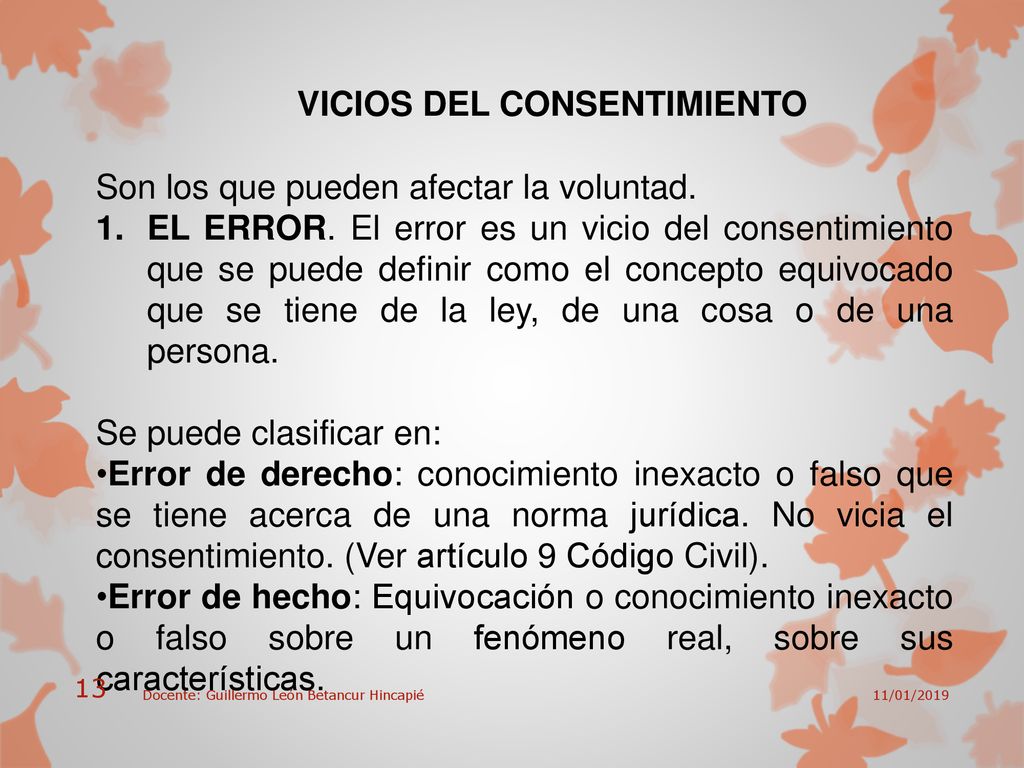 VICIOS DEL CONSENTIMIENTO

Son los que pueden afectar la voluntad.
1. EL ERROR. El error es un vicio del consentimiento que se puede definir como el concepto equivocado que se tiene de la ley, de una cosa o de una persona.

Se puede clasificar en:
•Error de derecho: conocimiento inexacto o falso que se tiene acerca de una norma jurídica. No vicia el consentimiento. (Ver artículo 9 Código Civil).
•Error de hecho: Equivocación o conocimiento inexacto o falso sobre un fenómeno real, sobre sus características.

13 Docente: Guillermo León Betancur Hincapié 11/01/2019